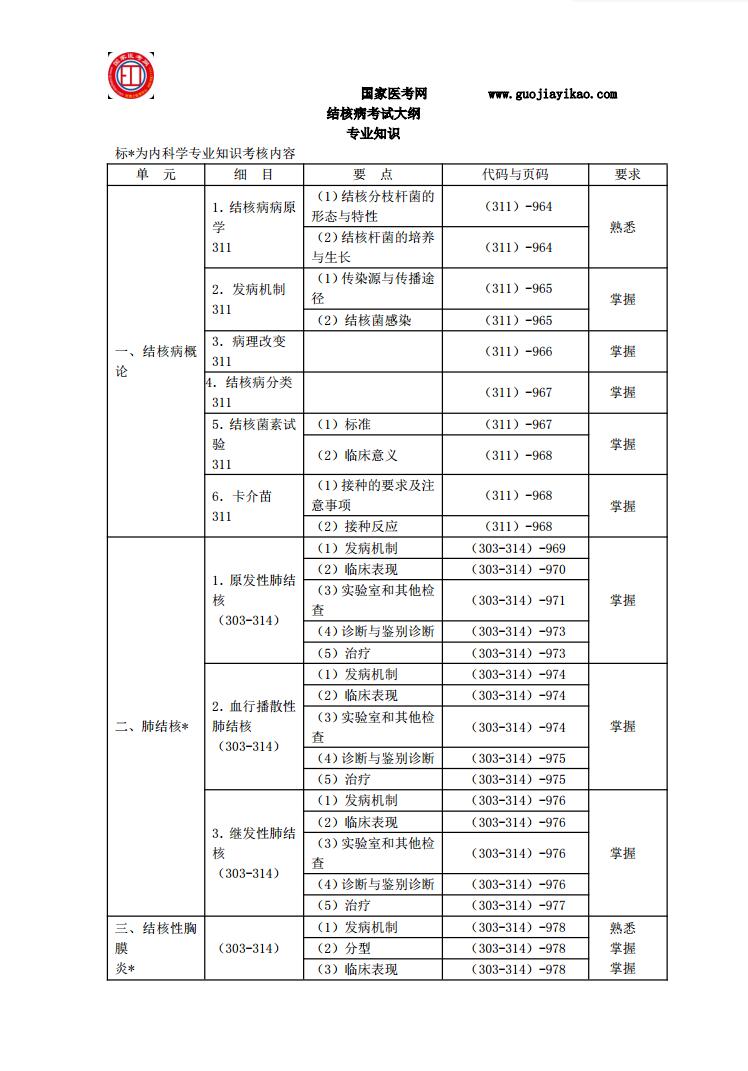 国家医考网 www.guojiayikao.com

结核病考试大纲

专业知识

标*为内科学专业知识考核内容

| 单　元 | 细　目 | 要　点 | 代码与页码 | 要求 |
|---|---|---|---|---|
| 一、结核病概论 | 1. 结核病病原学 311 | （1）结核分枝杆菌的形态与特性 | （311）-964 | 熟悉 |
| | | （2）结核杆菌的培养与生长 | （311）-964 | |
| | 2. 发病机制 311 | （1）传染源与传播途径 | （311）-965 | 掌握 |
| | | （2）结核菌感染 | （311）-965 | |
| | 3. 病理改变 311 | | （311）-966 | 掌握 |
| | 4. 结核病分类 | | （311）-967 | 掌握 |
| | 5. 结核菌素试验 311 | （1）标准 | （311）-967 | 掌握 |
| | | （2）临床意义 | （311）-968 | |
| | 6. 卡介苗 311 | （1）接种的要求及注意事项 | （311）-968 | 掌握 |
| | | （2）接种反应 | （311）-968 | |
| 二、肺结核* | 1. 原发性肺结核（303-314） | （1）发病机制 | （303-314）-969 | 掌握 |
| | | （2）临床表现 | （303-314）-970 | |
| | | （3）实验室和其他检查 | （303-314）-971 | |
| | | （4）诊断与鉴别诊断 | （303-314）-973 | |
| | | （5）治疗 | （303-314）-973 | |
| | 2. 血行播散性肺结核（303-314） | （1）发病机制 | （303-314）-974 | 掌握 |
| | | （2）临床表现 | （303-314）-974 | |
| | | （3）实验室和其他检查 | （303-314）-974 | |
| | | （4）诊断与鉴别诊断 | （303-314）-975 | |
| | | （5）治疗 | （303-314）-975 | |
| | 3. 继发性肺结核（303-314） | （1）发病机制 | （303-314）-976 | 掌握 |
| | | （2）临床表现 | （303-314）-976 | |
| | | （3）实验室和其他检查 | （303-314）-976 | |
| | | （4）诊断与鉴别诊断 | （303-314）-976 | |
| | | （5）治疗 | （303-314）-977 | |
| 三、结核性胸膜炎* | （303-314） | （1）发病机制 | （303-314）-978 | 熟悉 |
| | | （2）分型 | （303-314）-978 | 掌握 |
| | | （3）临床表现 | （303-314）-978 | 掌握 |